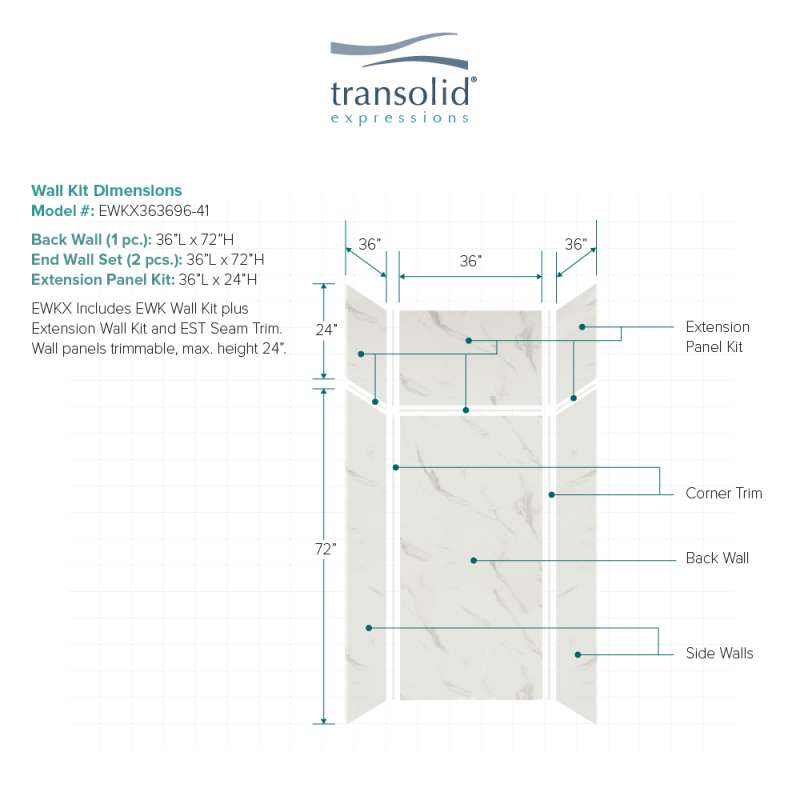 transolid®
expressions

Wall Kit Dimensions
Model #: EWKX363696-41

Back Wall (1 pc.): 36"L x 72"H
End Wall Set (2 pcs.): 36"L x 72"H
Extension Panel Kit: 36"L x 24"H

EWKX Includes EWK Wall Kit plus Extension Wall Kit and EST Seam Trim. Wall panels trimmable, max. height 24".

36"
36"
36"
24"
72"

Extension Panel Kit

Corner Trim

Back Wall

Side Walls